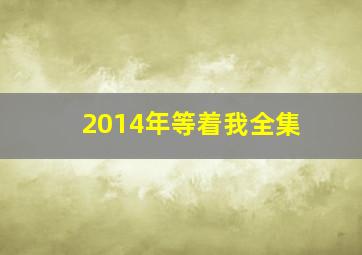 2014年等着我全集